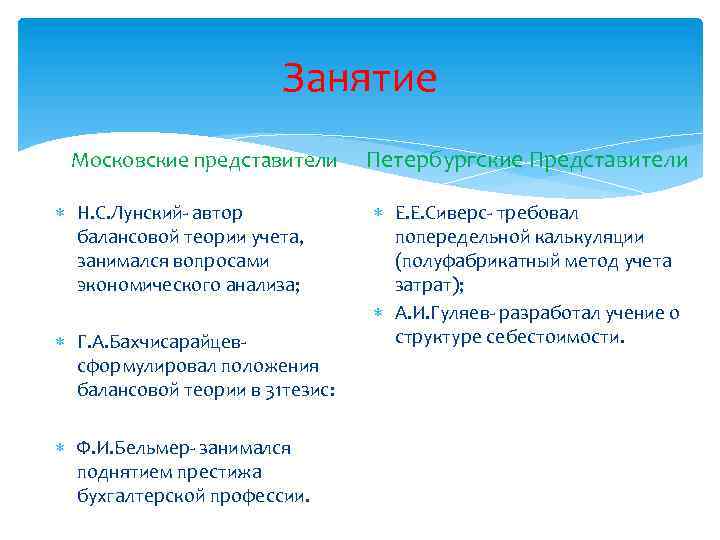 Занятие

Московские представители

Н.С.Лунский- автор балансовой теории учета, занимался вопросами экономического анализа;

Г.А.Бахчисарайцев- сформулировал положения балансовой теории в 31тезис:

Ф.И.Бельмер- занимался поднятием престижа бухгалтерской профессии.

Петербургские Представители

Е.Е.Сиверс- требовал попередельной калькуляции (полуфабрикатный метод учета затрат);

А.И.Гуляев- разработал учение о структуре себестоимости.